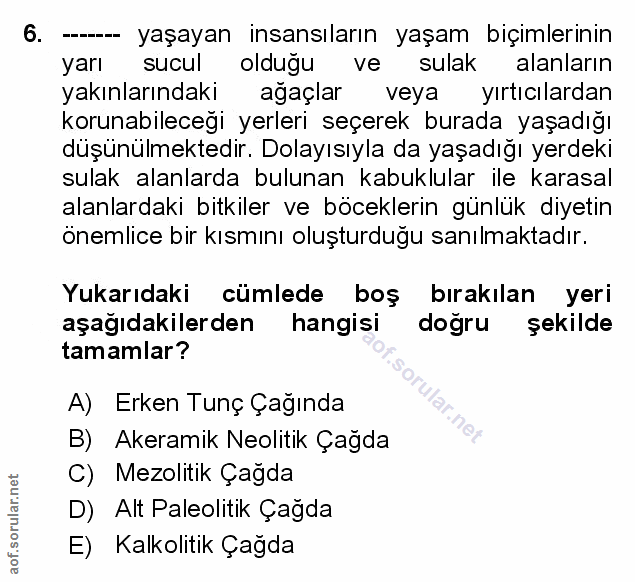 6. ------- yaşayan insansıların yaşam biçimlerinin yarı sucul olduğu ve sulak alanların yakınlarındaki ağaçlar veya yırtıcılardan korunabileceği yerleri seçerek burada yaşadığı düşünülmektedir. Dolayısıyla da yaşadığı yerdeki sulak alanlarda bulunan kabuklular ile karasal alanlardaki bitkiler ve böceklerin günlük diyetin önemlice bir kısmını oluşturduğu sanılmaktadır.

Yukarıdaki cümlede boş bırakılan yeri aşağıdakilerden hangisi doğru şekilde tamamlar?

aof.sorular.net

A) Erken Tunç Çağında
B) Akeramik Neolitik Çağda
C) Mezolitik Çağda
D) Alt Paleolitik Çağda
E) Kalkolitik Çağda

aof.sorular.net